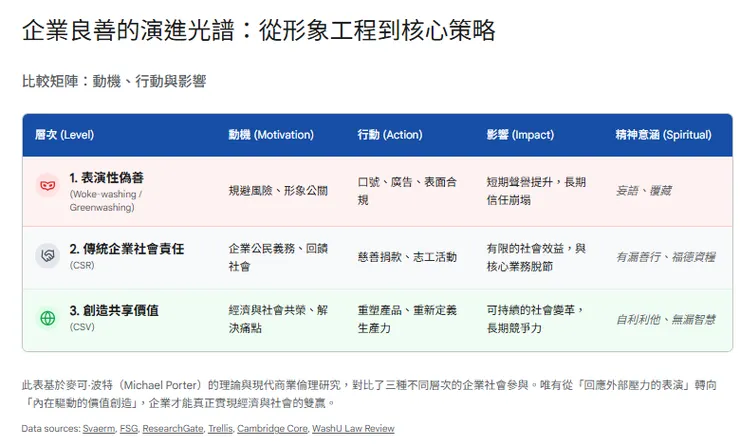 企業良善的演進光譜：從形象工程到核心策略

比較矩陣：動機、行動與影響

| 層次 (Level) | 動機 (Motivation) | 行動 (Action) | 影響 (Impact) | 精神意涵 (Spiritual) |
|---|---|---|---|---|
| 1. 表演性偽善 (Woke-washing / Greenwashing) | 規避風險、形象公關 | 口號、廣告、表面合規 | 短期聲譽提升，長期信任崩塌 | 妄語、覆藏 |
| 2. 傳統企業社會責任 (CSR) | 企業公民義務、回饋社會 | 慈善捐款、志工活動 | 有限的社會效益，與核心業務脫節 | 有漏善行、福德資糧 |
| 3. 創造共享價值 (CSV) | 經濟與社會共榮、解決痛點 | 重塑產品、重新定義生產力 | 可持續的社會變革，長期競爭力 | 自利利他、無漏智慧 |

此表基於麥可·波特（Michael Porter）的理論與現代商業倫理研究，對比了三種不同層次的企業社會參與。唯有從「回應外部壓力的表演」轉向「內在驅動的價值創造」，企業才能真正實現經濟與社會的雙贏。

Data sources: Svaerm, FSG, ResearchGate, Trellis, Cambridge Core, WashU Law Review